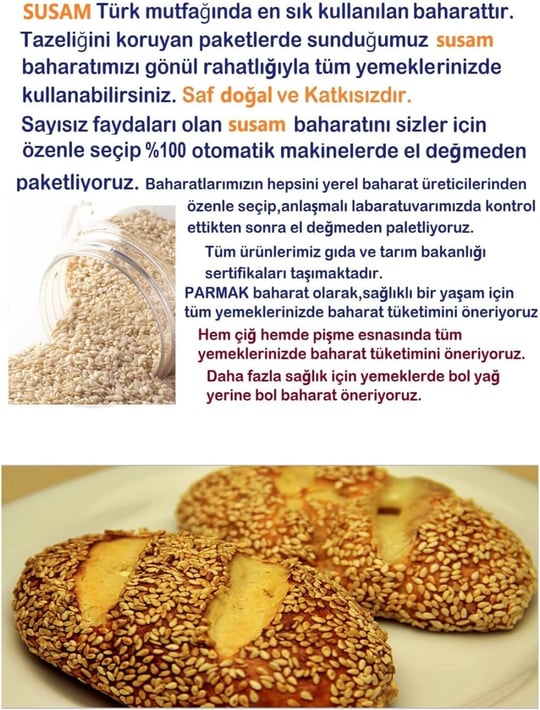 SUSAM Türk mutfağında en sık kullanılan baharattır. Tazeliğini koruyan paketlerde sunduğumuz susam baharatımızı gönül rahatlığıyla tüm yemeklerinizde kullanabilirsiniz. Saf doğal ve Katkısızdır.

Sayısız faydaları olan susam baharatını sizler için özenle seçip %100 otomatik makinelerde el değmeden paketliyoruz. Baharatlarımızın hepsini yerel baharat üreticilerinden özenle seçip,anlaşmalı labaratuvarımızda kontrol ettikten sonra el değmeden paletliyoruz.

Tüm ürünlerimiz gıda ve tarım bakanlığı sertifikaları taşımaktadır.

PARMAK baharat olarak,sağlıklı bir yaşam için tüm yemeklerinizde baharat tüketimini öneriyoruz

Hem çiğ hemde pişme esnasında tüm yemeklerinizde baharat tüketimini öneriyoruz.

Daha fazla sağlık için yemeklerde bol yağ yerine bol baharat öneriyoruz.